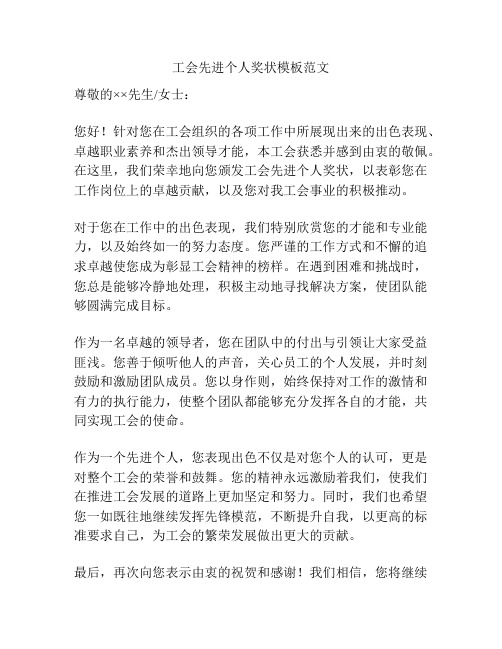 工会先进个人奖状模板范文

尊敬的××先生/女士：

您好！针对您在工会组织的各项工作中所展现出来的出色表现、卓越职业素养和杰出领导才能，本工会获悉并感到由衷的敬佩。在这里，我们荣幸地向您颁发工会先进个人奖状，以表彰您在工作岗位上的卓越贡献，以及您对我工会事业的积极推动。

对于您在工作中的出色表现，我们特别欣赏您的才能和专业能力，以及始终如一的努力态度。您严谨的工作方式和不懈的追求卓越使您成为彰显工会精神的榜样。在遇到困难和挑战时，您总是能够冷静地处理，积极主动地寻找解决方案，使团队能够圆满完成目标。

作为一名卓越的领导者，您在团队中的付出与引领让大家受益匪浅。您善于倾听他人的声音，关心员工的个人发展，并时刻鼓励和激励团队成员。您以身作则，始终保持对工作的激情和有力的执行能力，使整个团队都能够充分发挥各自的才能，共同实现工会的使命。

作为一个先进个人，您表现出色不仅是对您个人的认可，更是对整个工会的荣誉和鼓舞。您的精神永远激励着我们，使我们在推进工会发展的道路上更加坚定和努力。同时，我们也希望您一如既往地继续发挥先锋模范，不断提升自我，以更高的标准要求自己，为工会的繁荣发展做出更大的贡献。

最后，再次向您表示由衷的祝贺和感谢！我们相信，您将继续